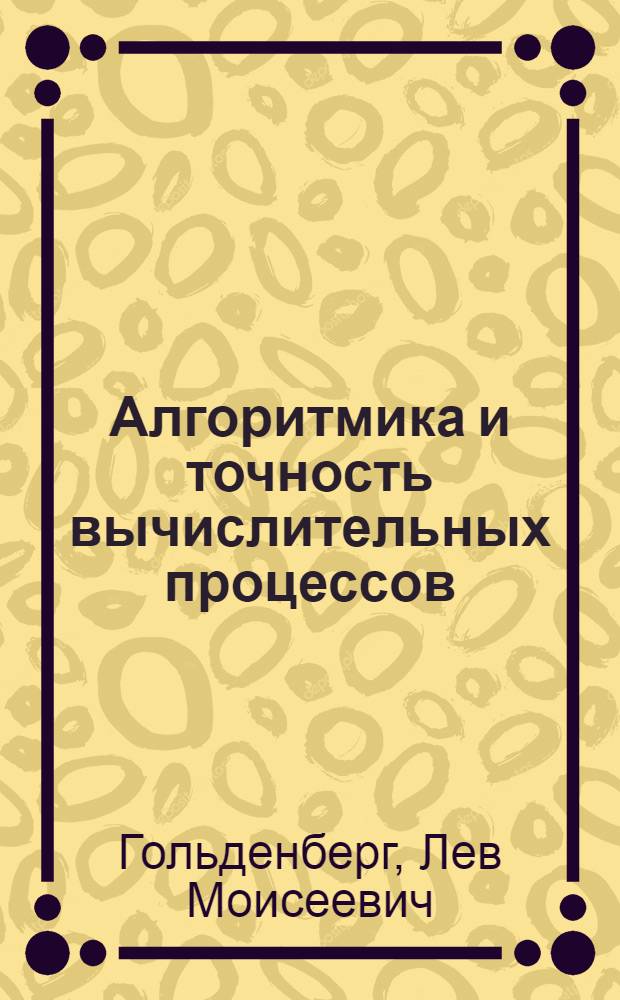 Алгоритмика и точность вычислительных процессов

Гольденберг, Лев Моисеевич